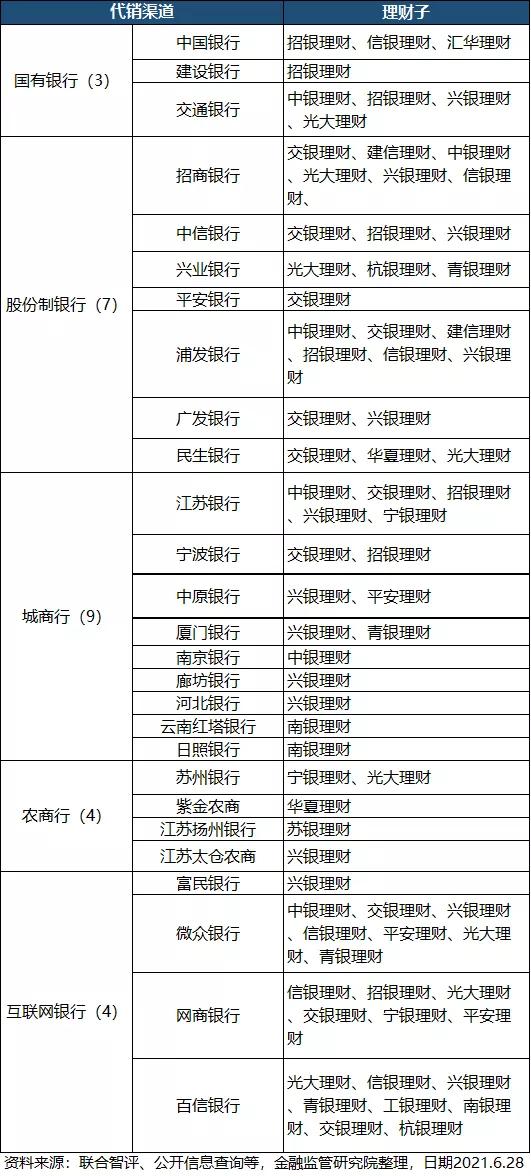 | 代销渠道 | | 理财子 |
|---|---|---|
| 国有银行（3） | 中国银行 | 招银理财、信银理财、汇华理财 |
| | 建设银行 | 招银理财 |
| | 交通银行 | 中银理财、招银理财、兴银理财、光大理财 |
| 股份制银行（7） | 招商银行 | 交银理财、建信理财、中银理财、光大理财、兴银理财、信银理财、 |
| | 中信银行 | 交银理财、招银理财、兴银理财 |
| | 兴业银行 | 光大理财、杭银理财、青银理财 |
| | 平安银行 | 交银理财 |
| | 浦发银行 | 中银理财、交银理财、建信理财、招银理财、信银理财、兴银理财 |
| | 广发银行 | 交银理财、兴银理财 |
| | 民生银行 | 交银理财、华夏理财、光大理财 |
| 城商行（9） | 江苏银行 | 中银理财、交银理财、招银理财、兴银理财、宁银理财 |
| | 宁波银行 | 交银理财、招银理财 |
| | 中原银行 | 兴银理财、平安理财 |
| | 厦门银行 | 兴银理财、青银理财 |
| | 南京银行 | 中银理财 |
| | 廊坊银行 | 兴银理财 |
| | 河北银行 | 兴银理财 |
| | 云南红塔银行 | 南银理财 |
| | 日照银行 | 南银理财 |
| 农商行（4） | 苏州银行 | 宁银理财、光大理财 |
| | 紫金农商 | 华夏理财 |
| | 江苏扬州银行 | 苏银理财 |
| | 江苏太仓农商 | 兴银理财 |
| 互联网银行（4） | 富民银行 | 兴银理财 |
| | 微众银行 | 中银理财、交银理财、兴银理财、信银理财、平安理财、光大理财、青银理财 |
| | 网商银行 | 信银理财、招银理财、光大理财、交银理财、宁银理财、平安理财 |
| | 百信银行 | 光大理财、信银理财、兴银理财、青银理财、工银理财、南银理财、交银理财、杭银理财 |

资料来源：联合智评、公开信息查询等，金融监管研究院整理，日期2021.6.28